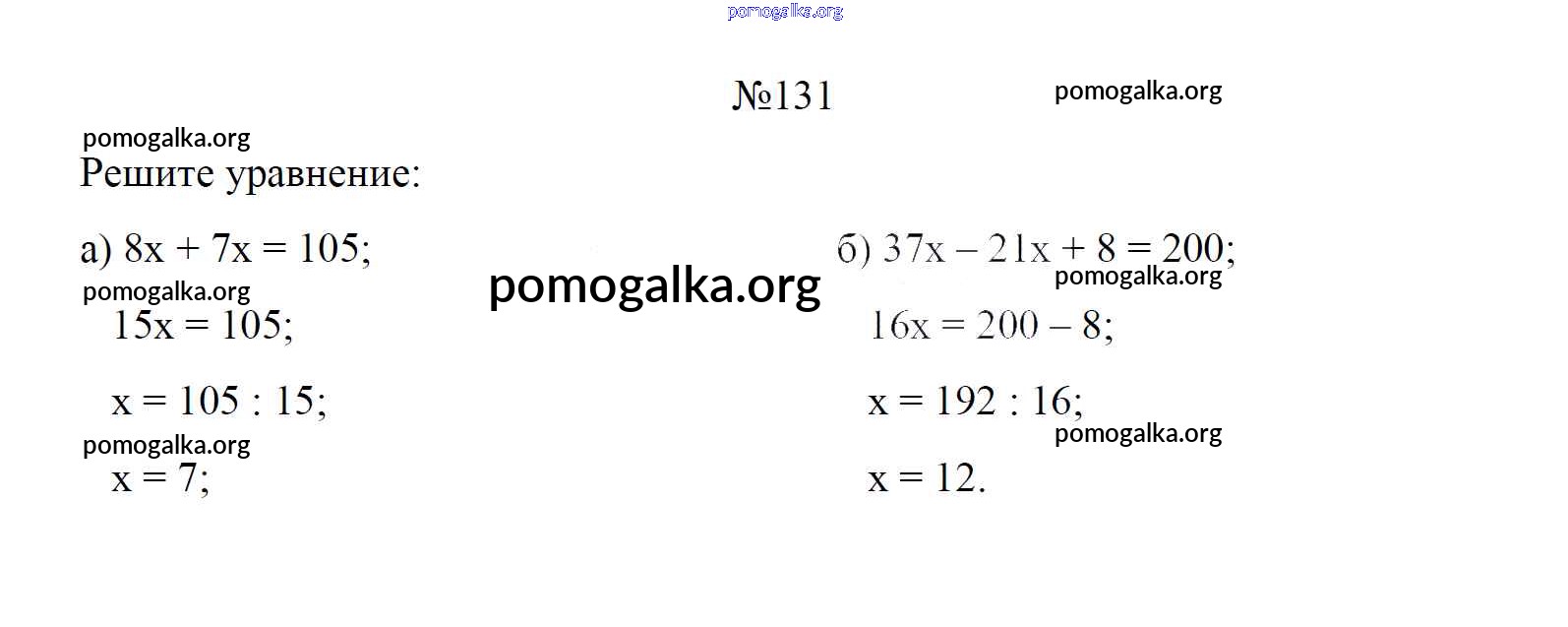 №131

Решите уравнение:

а) $8x + 7x = 105$;

$15x = 105$;

$x = 105 : 15$;

$x = 7$;

б) $37x - 21x + 8 = 200$;

$16x = 200 - 8$;

$x = 192 : 16$;

$x = 12$.

pomogalka.org